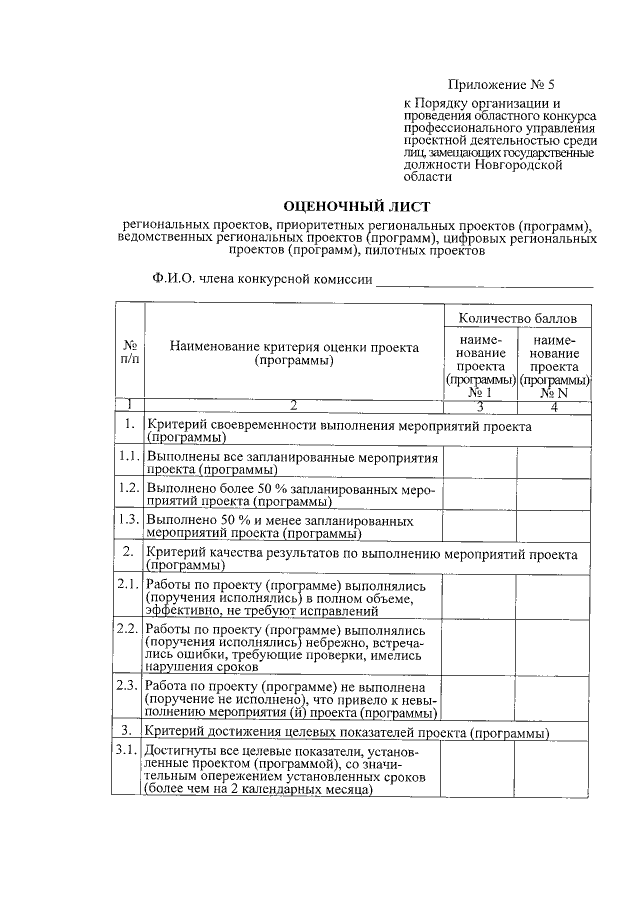 Приложение № 5

к Порядку организации и проведения областного конкурса профессионального управления проектной деятельностью среди лиц, замещающих государственные должности Новгородской области

ОЦЕНОЧНЫЙ ЛИСТ

региональных проектов, приоритетных региональных проектов (программ), ведомственных региональных проектов (программ), цифровых региональных проектов (программ), пилотных проектов

Ф.И.О. члена конкурсной комиссии ______________________________

| № п/п | Наименование критерия оценки проекта (программы) | Количество баллов наименование проекта (программы) № 1 | Количество баллов наименование проекта (программы) № N |
|---|---|---|---|
| 1 | 2 | 3 | 4 |
| 1. | Критерий своевременности выполнения мероприятий проекта (программы) | | |
| 1.1. | Выполнены все запланированные мероприятия проекта (программы) | | |
| 1.2. | Выполнено более 50 % запланированных мероприятий проекта (программы) | | |
| 1.3. | Выполнено 50 % и менее запланированных мероприятий проекта (программы) | | |
| 2. | Критерий качества результатов по выполнению мероприятий проекта (программы) | | |
| 2.1. | Работы по проекту (программе) выполнялись (поручения исполнялись) в полном объеме, эффективно, не требуют исправлений | | |
| 2.2. | Работы по проекту (программе) выполнялись (поручения исполнялись) небрежно, встречались ошибки, требующие проверки, имелись нарушения сроков | | |
| 2.3. | Работа по проекту (программе) не выполнена (поручение не исполнено), что привело к невыполнению мероприятия (й) проекта (программы) | | |
| 3. | Критерий достижения целевых показателей проекта (программы) | | |
| 3.1. | Достигнуты все целевые показатели, установленные проектом (программой), со значительным опережением установленных сроков (более чем на 2 календарных месяца) | | |